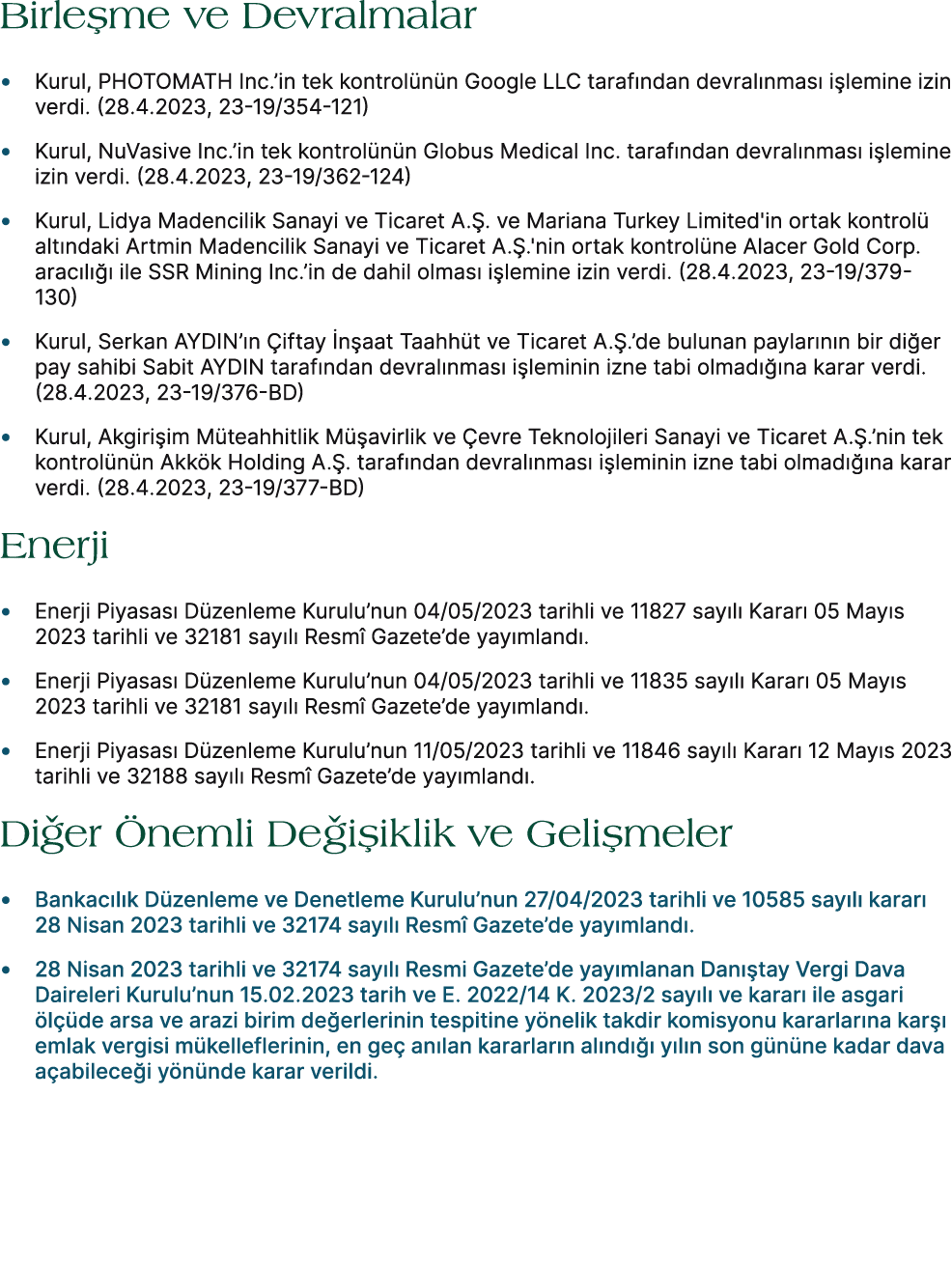 Birleşme ve Devralmalar

• Kurul, PHOTOMATH Inc.'in tek kontrolünün Google LLC tarafından devralınması işlemine izin verdi. (28.4.2023, 23-19/354-121)

• Kurul, NuVasive Inc.'in tek kontrolünün Globus Medical Inc. tarafından devralınması işlemine izin verdi. (28.4.2023, 23-19/362-124)

• Kurul, Lidya Madencilik Sanayi ve Ticaret A.Ş. ve Mariana Turkey Limited'in ortak kontrolü altındaki Artmin Madencilik Sanayi ve Ticaret A.Ş.'nin ortak kontrolüne Alacer Gold Corp. aracılığı ile SSR Mining Inc.'in de dahil olması işlemine izin verdi. (28.4.2023, 23-19/379-130)

• Kurul, Serkan AYDIN'ın Çiftay İnşaat Taahhüt ve Ticaret A.Ş.'de bulunan paylarının bir diğer pay sahibi Sabit AYDIN tarafından devralınması işleminin izne tabi olmadığına karar verdi. (28.4.2023, 23-19/376-BD)

• Kurul, Akgirişim Müteahhitlik Müşavirlik ve Çevre Teknolojileri Sanayi ve Ticaret A.Ş.'nin tek kontrolünün Akkök Holding A.Ş. tarafından devralınması işleminin izne tabi olmadığına karar verdi. (28.4.2023, 23-19/377-BD)

Enerji

• Enerji Piyasası Düzenleme Kurulu'nun 04/05/2023 tarihli ve 11827 sayılı Kararı 05 Mayıs 2023 tarihli ve 32181 sayılı Resmî Gazete'de yayımlandı.

• Enerji Piyasası Düzenleme Kurulu'nun 04/05/2023 tarihli ve 11835 sayılı Kararı 05 Mayıs 2023 tarihli ve 32181 sayılı Resmî Gazete'de yayımlandı.

• Enerji Piyasası Düzenleme Kurulu'nun 11/05/2023 tarihli ve 11846 sayılı Kararı 12 Mayıs 2023 tarihli ve 32188 sayılı Resmî Gazete'de yayımlandı.

Diğer Önemli Değişiklik ve Gelişmeler

• Bankacılık Düzenleme ve Denetleme Kurulu'nun 27/04/2023 tarihli ve 10585 sayılı kararı 28 Nisan 2023 tarihli ve 32174 sayılı Resmî Gazete'de yayımlandı.

• 28 Nisan 2023 tarihli ve 32174 sayılı Resmi Gazete'de yayımlanan Danıştay Vergi Dava Daireleri Kurulu'nun 15.02.2023 tarih ve E. 2022/14 K. 2023/2 sayılı ve kararı ile asgari ölçüde arsa ve arazi birim değerlerinin tespitine yönelik takdir komisyonu kararlarına karşı emlak vergisi mükelleflerinin, en geç anılan kararların alındığı yılın son gününe kadar dava açabileceği yönünde karar verildi.